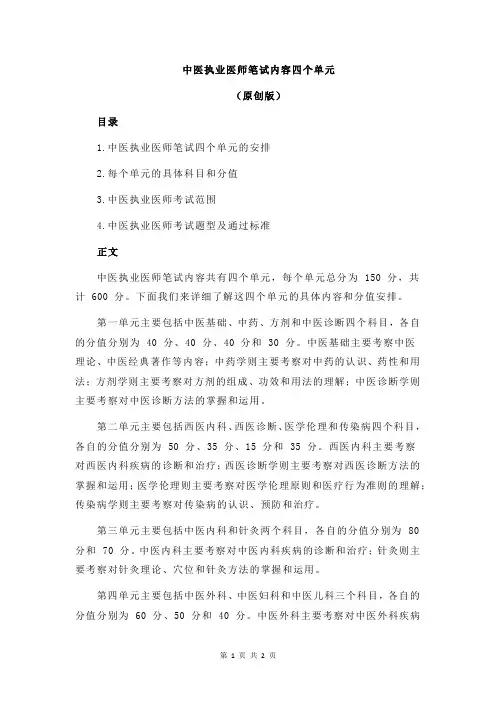 中医执业医师笔试内容四个单元

（原创版）

目录

1.中医执业医师笔试四个单元的安排

2.每个单元的具体科目和分值

3.中医执业医师考试范围

4.中医执业医师考试题型及通过标准

正文

中医执业医师笔试内容共有四个单元，每个单元总分为 150 分，共计 600 分。下面我们来详细了解这四个单元的具体内容和分值安排。

第一单元主要包括中医基础、中药、方剂和中医诊断四个科目，各自的分值分别为 40 分、40 分、40 分和 30 分。中医基础主要考察中医理论、中医经典著作等内容；中药学则主要考察对中药的认识、药性和用法；方剂学则主要考察对方剂的组成、功效和用法的理解；中医诊断学则主要考察对中医诊断方法的掌握和运用。

第二单元主要包括西医内科、西医诊断、医学伦理和传染病四个科目，各自的分值分别为 50 分、35 分、15 分和 35 分。西医内科主要考察对西医内科疾病的诊断和治疗；西医诊断学则主要考察对西医诊断方法的掌握和运用；医学伦理则主要考察对医学伦理原则和医疗行为准则的理解；传染病学则主要考察对传染病的认识、预防和治疗。

第三单元主要包括中医内科和针灸两个科目，各自的分值分别为 80 分和 70 分。中医内科主要考察对中医内科疾病的诊断和治疗；针灸则主要考察对针灸理论、穴位和针灸方法的掌握和运用。

第四单元主要包括中医外科、中医妇科和中医儿科三个科目，各自的分值分别为 60 分、50 分和 40 分。中医外科主要考察对中医外科疾病

第 1 页 共 2 页